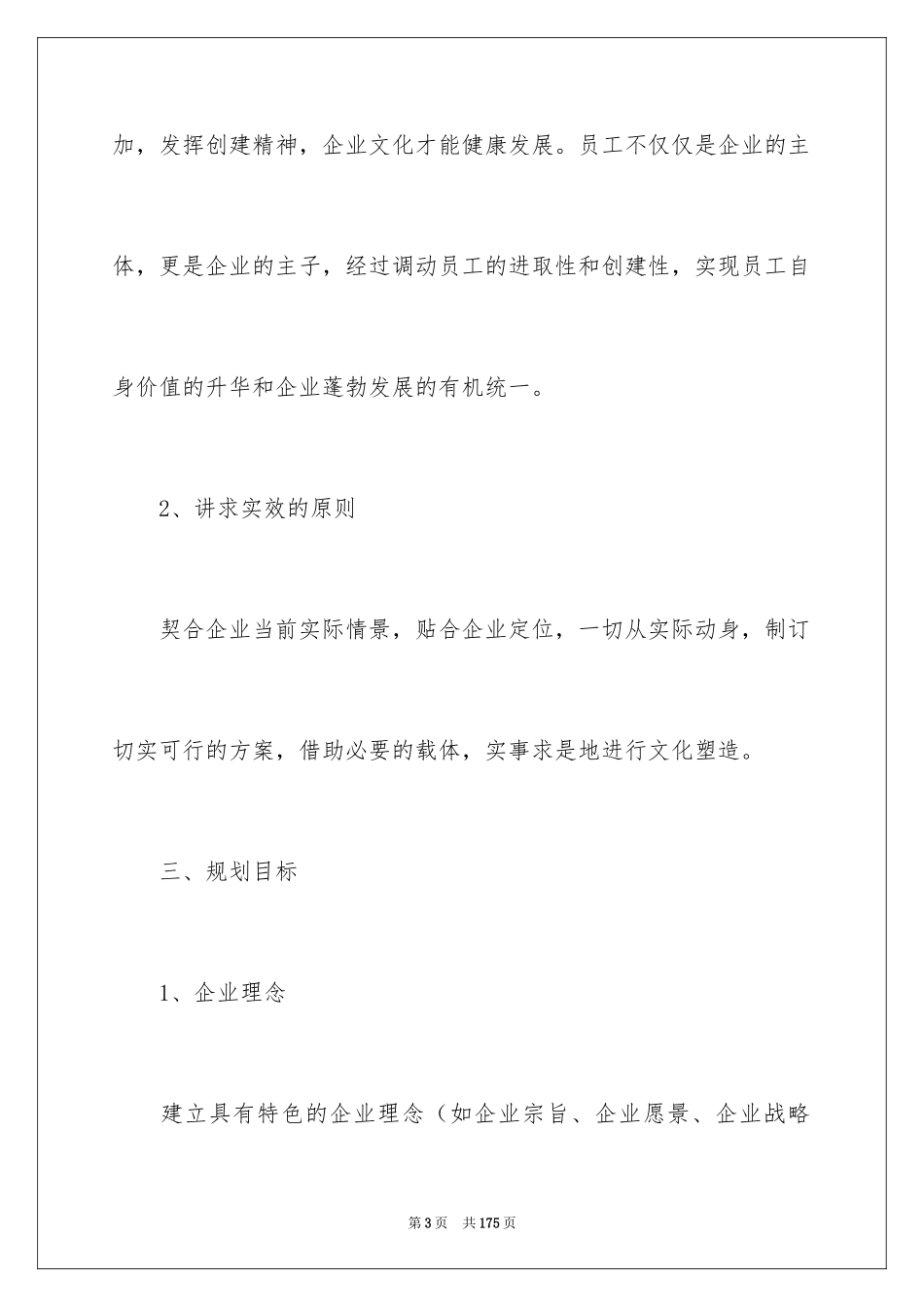 加，发挥创建精神，企业文化才能健康发展。员工不仅仅是企业的主体，更是企业的主子，经过调动员工的进取性和创建性，实现员工自身价值的升华和企业蓬勃发展的有机统一。

2、讲求实效的原则

契合企业当前实际情景，贴合企业定位，一切从实际动身，制订切实可行的方案，借助必要的载体，实事求是地进行文化塑造。

三、规划目标

1、企业理念

建立具有特色的企业理念（如企业宗旨、企业愿景、企业战略

第3页　共175页